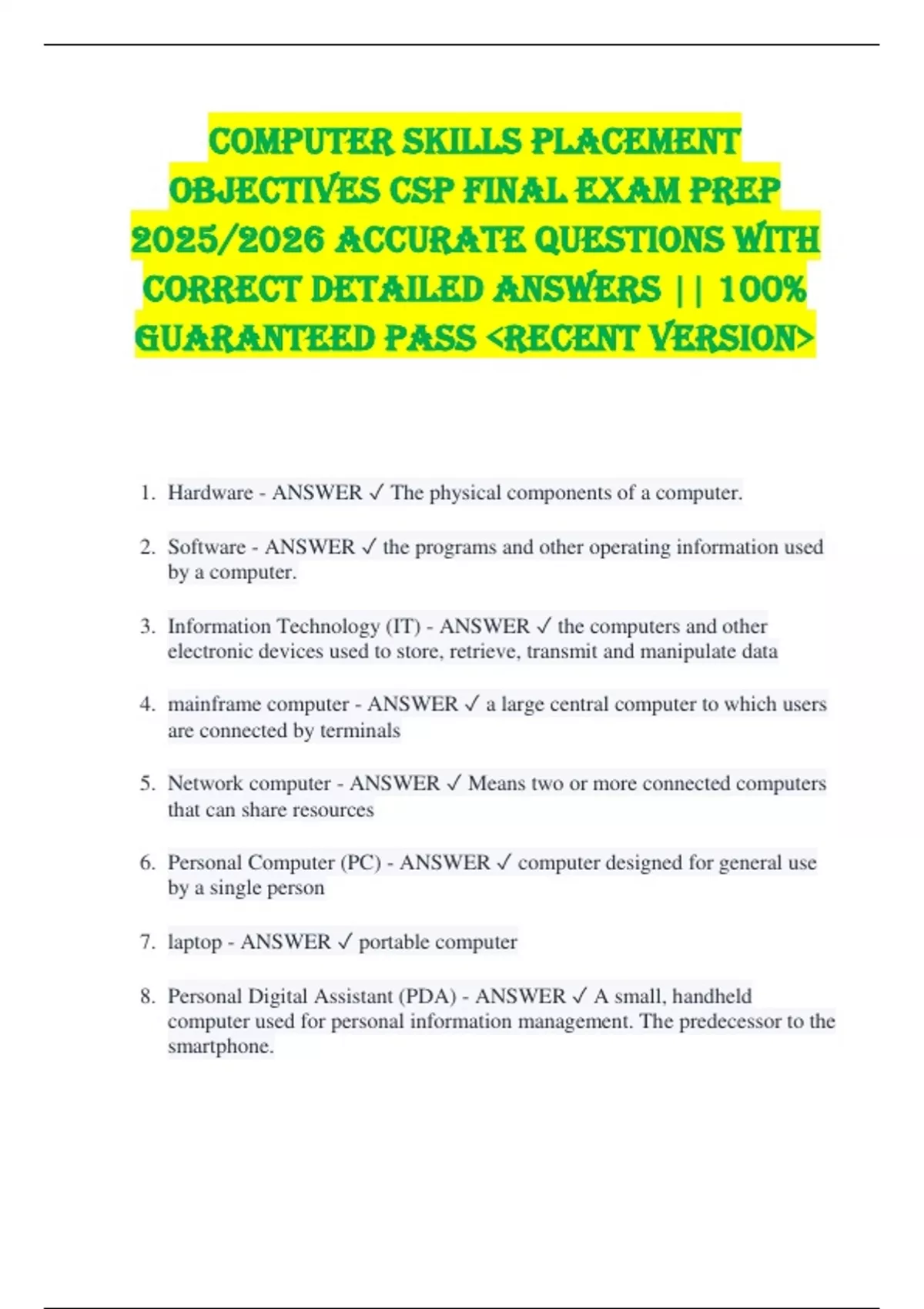 COMPUTER SKILLS PLACEMENT OBJECTIVES CSP FINAL EXAM PREP 2025/2026 ACCURATE QUESTIONS WITH CORRECT DETAILED ANSWERS || 100% GUARANTEED PASS <RECENT VERSION>

1. Hardware - ANSWER ✓ The physical components of a computer.

2. Software - ANSWER ✓ the programs and other operating information used by a computer.

3. Information Technology (IT) - ANSWER ✓ the computers and other electronic devices used to store, retrieve, transmit and manipulate data

4. mainframe computer - ANSWER ✓ a large central computer to which users are connected by terminals

5. Network computer - ANSWER ✓ Means two or more connected computers that can share resources

6. Personal Computer (PC) - ANSWER ✓ computer designed for general use by a single person

7. laptop - ANSWER ✓ portable computer

8. Personal Digital Assistant (PDA) - ANSWER ✓ A small, handheld computer used for personal information management. The predecessor to the smartphone.